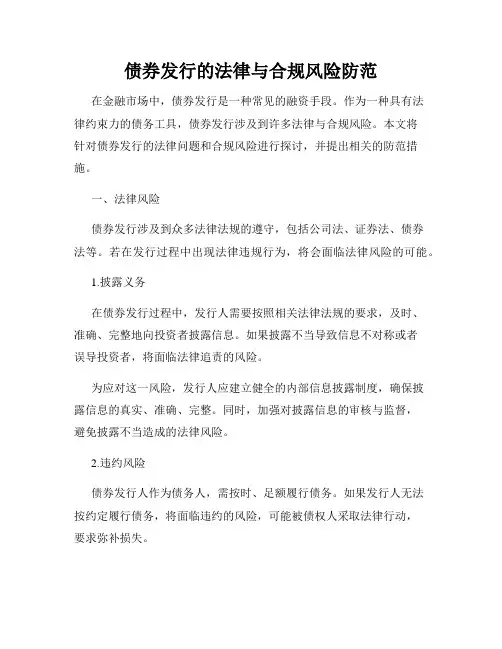 债券发行的法律与合规风险防范

在金融市场中，债券发行是一种常见的融资手段。作为一种具有法律约束力的债务工具，债券发行涉及到许多法律与合规风险。本文将针对债券发行的法律问题和合规风险进行探讨，并提出相关的防范措施。

一、法律风险

债券发行涉及到众多法律法规的遵守，包括公司法、证券法、债券法等。若在发行过程中出现法律违规行为，将会面临法律风险的可能。

1.披露义务

在债券发行过程中，发行人需要按照相关法律法规的要求，及时、准确、完整地向投资者披露信息。如果披露不当导致信息不对称或者误导投资者，将面临法律追责的风险。

为应对这一风险，发行人应建立健全的内部信息披露制度，确保披露信息的真实、准确、完整。同时，加强对披露信息的审核与监督，避免披露不当造成的法律风险。

2.违约风险

债券发行人作为债务人，需按时、足额履行债务。如果发行人无法按约定履行债务，将面临违约的风险，可能被债权人采取法律行动，要求弥补损失。